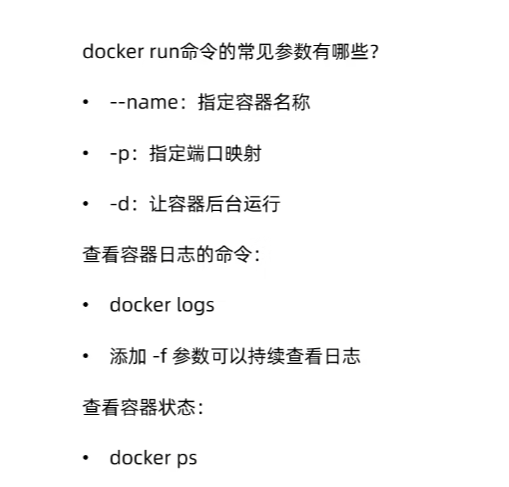 docker run命令的常见参数有哪些?

• --name：指定容器名称

• -p：指定端口映射

• -d：让容器后台运行

查看容器日志的命令：

• docker logs

• 添加 -f 参数可以持续查看日志

查看容器状态：

• docker ps